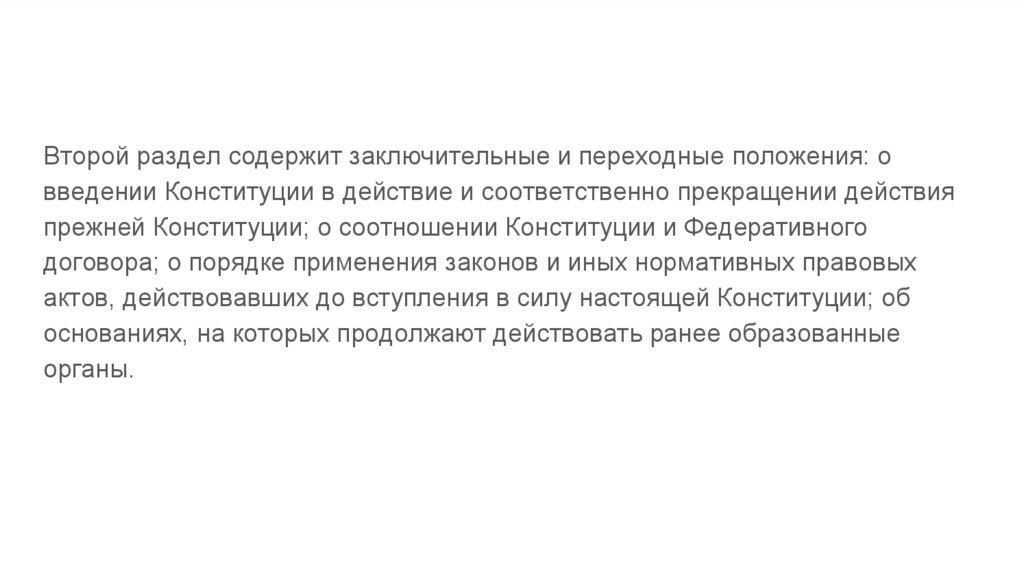 Второй раздел содержит заключительные и переходные положения: о введении Конституции в действие и соответственно прекращении действия прежней Конституции; о соотношении Конституции и Федеративного договора; о порядке применения законов и иных нормативных правовых актов, действовавших до вступления в силу настоящей Конституции; об основаниях, на которых продолжают действовать ранее образованные органы.